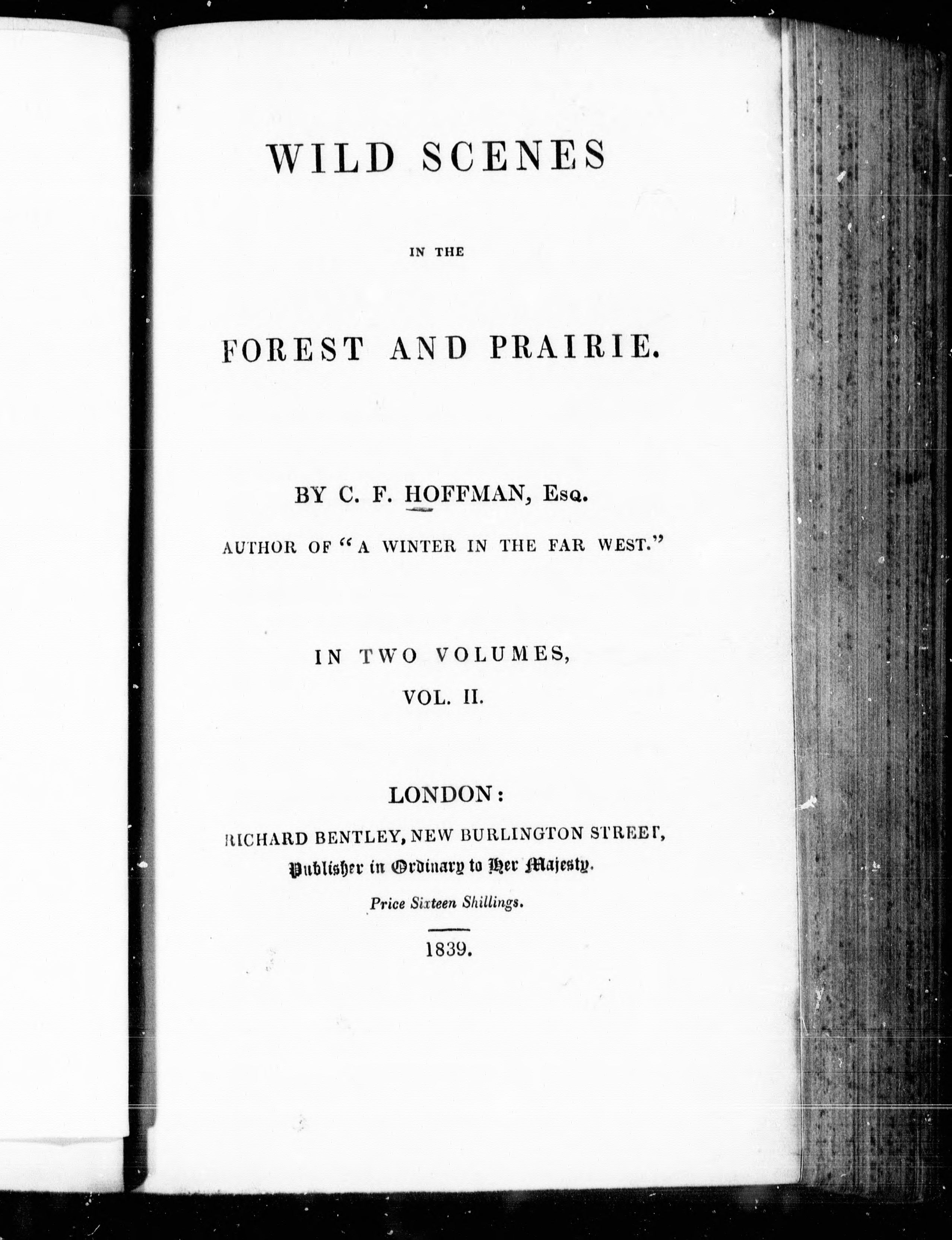 WILD SCENES

IN THE

FOREST AND PRAIRIE.

BY C. F. HOFFMAN, Esq.

AUTHOR OF "A WINTER IN THE FAR WEST."

IN TWO VOLUMES,

VOL. II.

LONDON:

RICHARD BENTLEY, NEW BURLINGTON STREET,

Publisher in Ordinary to Her Majesty.

Price Sixteen Shillings.

1839.